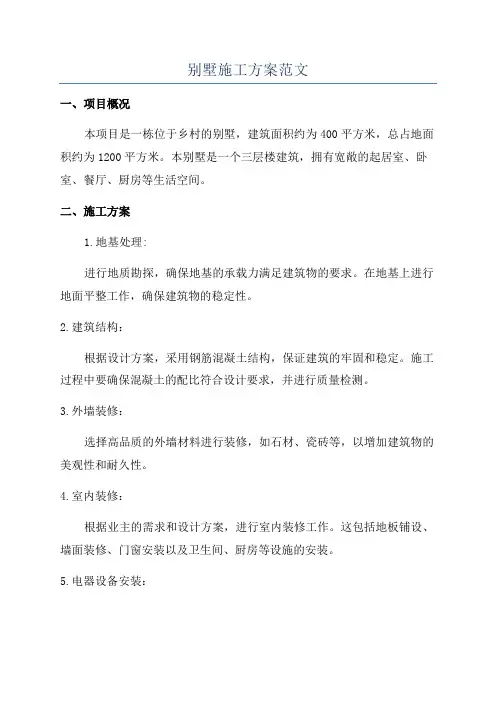 别墅施工方案范文

一、项目概况

本项目是一栋位于乡村的别墅，建筑面积约为400平方米，总占地面积约为1200平方米。本别墅是一个三层楼建筑，拥有宽敞的起居室、卧室、餐厅、厨房等生活空间。

二、施工方案

1.地基处理:

进行地质勘探，确保地基的承载力满足建筑物的要求。在地基上进行地面平整工作，确保建筑物的稳定性。

2.建筑结构:

根据设计方案，采用钢筋混凝土结构，保证建筑的牢固和稳定。施工过程中要确保混凝土的配比符合设计要求，并进行质量检测。

3.外墙装修:

选择高品质的外墙材料进行装修，如石材、瓷砖等，以增加建筑物的美观性和耐久性。

4.室内装修:

根据业主的需求和设计方案，进行室内装修工作。这包括地板铺设、墙面装修、门窗安装以及卫生间、厨房等设施的安装。

5.电器设备安装: